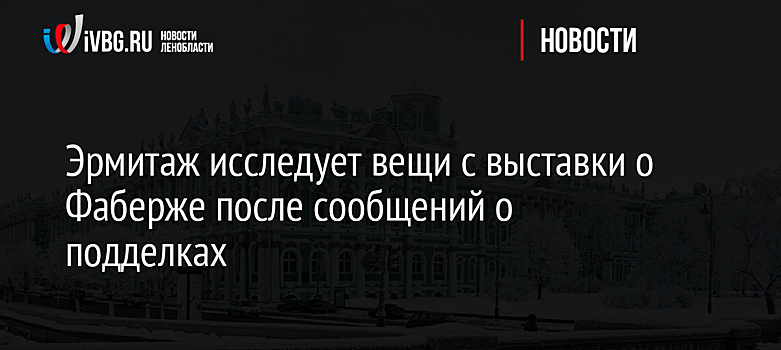 iVBG.RU НОВОСТИ ЛЕНОБЛАСТИ

НОВОСТИ

Эрмитаж исследует вещи с выставки о Фаберже после сообщений о подделках